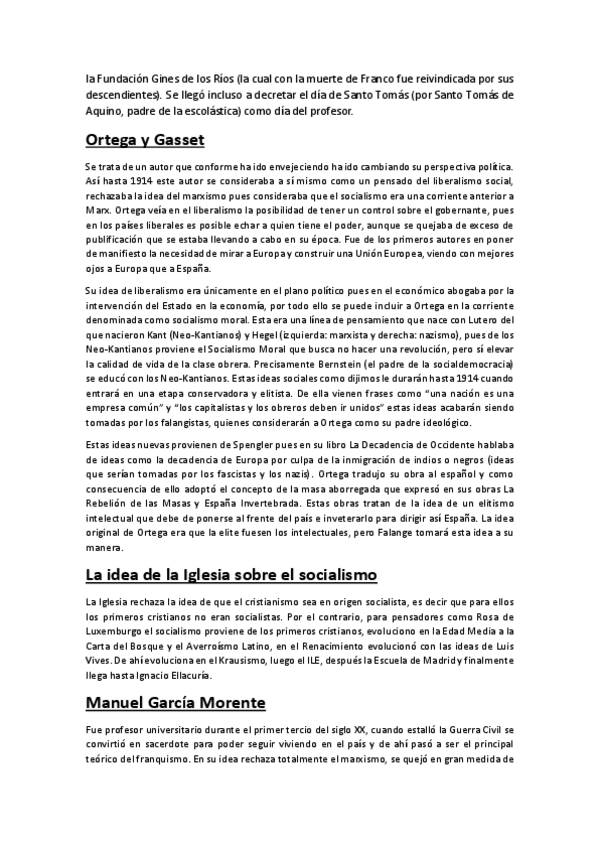 la Fundación Gines de los Ríos (la cual con la muerte de Franco fue reivindicada por sus descendientes). Se llegó incluso a decretar el día de Santo Tomás (por Santo Tomás de Aquino, padre de la escolástica) como día del profesor.

Ortega y Gasset

Se trata de un autor que conforme ha ido envejeciendo ha ido cambiando su perspectiva política. Así hasta 1914 este autor se consideraba a sí mismo como un pensado del liberalismo social, rechazaba la idea del marxismo pues consideraba que el socialismo era una corriente anterior a Marx. Ortega veía en el liberalismo la posibilidad de tener un control sobre el gobernante, pues en los países liberales es posible echar a quien tiene el poder, aunque se quejaba de exceso de publificación que se estaba llevando a cabo en su época. Fue de los primeros autores en poner de manifiesto la necesidad de mirar a Europa y construir una Unión Europea, viendo con mejores ojos a Europa que a España.

Su idea de liberalismo era únicamente en el plano político pues en el económico abogaba por la intervención del Estado en la economía, por todo ello se puede incluir a Ortega en la corriente denominada como socialismo moral. Esta era una línea de pensamiento que nace con Lutero del que nacieron Kant (Neo-Kantianos) y Hegel (izquierda: marxista y derecha: nazismo), pues de los Neo-Kantianos proviene el Socialismo Moral que busca no hacer una revolución, pero sí elevar la calidad de vida de la clase obrera. Precisamente Bernstein (el padre de la socialdemocracia) se educó con los Neo-Kantianos. Estas ideas sociales como dijimos le durarán hasta 1914 cuando entrará en una etapa conservadora y elitista. De ella vienen frases como "una nación es una empresa común" y "los capitalistas y los obreros deben ir unidos" estas ideas acabarán siendo tomadas por los falangistas, quienes considerarán a Ortega como su padre ideológico.

Estas ideas nuevas provienen de Spengler pues en su libro La Decadencia de Occidente hablaba de ideas como la decadencia de Europa por culpa de la inmigración de indios o negros (ideas que serían tomadas por los fascistas y los nazis). Ortega tradujo su obra al español y como consecuencia de ello adoptó el concepto de la masa aborregada que expresó en sus obras La Rebelión de las Masas y España Invertebrada. Estas obras tratan de la idea de un elitismo intelectual que debe de ponerse al frente del país e inveterarlo para dirigir así España. La idea original de Ortega era que la elite fuesen los intelectuales, pero Falange tomará esta idea a su manera.

La idea de la Iglesia sobre el socialismo

La Iglesia rechaza la idea de que el cristianismo sea en origen socialista, es decir que para ellos los primeros cristianos no eran socialistas. Por el contrario, para pensadores como Rosa de Luxemburgo el socialismo proviene de los primeros cristianos, evoluciono en la Edad Media a la Carta del Bosque y el Averroísmo Latino, en el Renacimiento evolucionó con las ideas de Luis Vives. De ahí evoluciona en el Krausismo, luego el ILE, después la Escuela de Madrid y finalmente llega hasta Ignacio Ellacuría.

Manuel García Morente

Fue profesor universitario durante el primer tercio del siglo XX, cuando estalló la Guerra Civil se convirtió en sacerdote para poder seguir viviendo en el país y de ahí pasó a ser el principal teórico del franquismo. En su idea rechaza totalmente el marxismo, se quejó en gran medida de